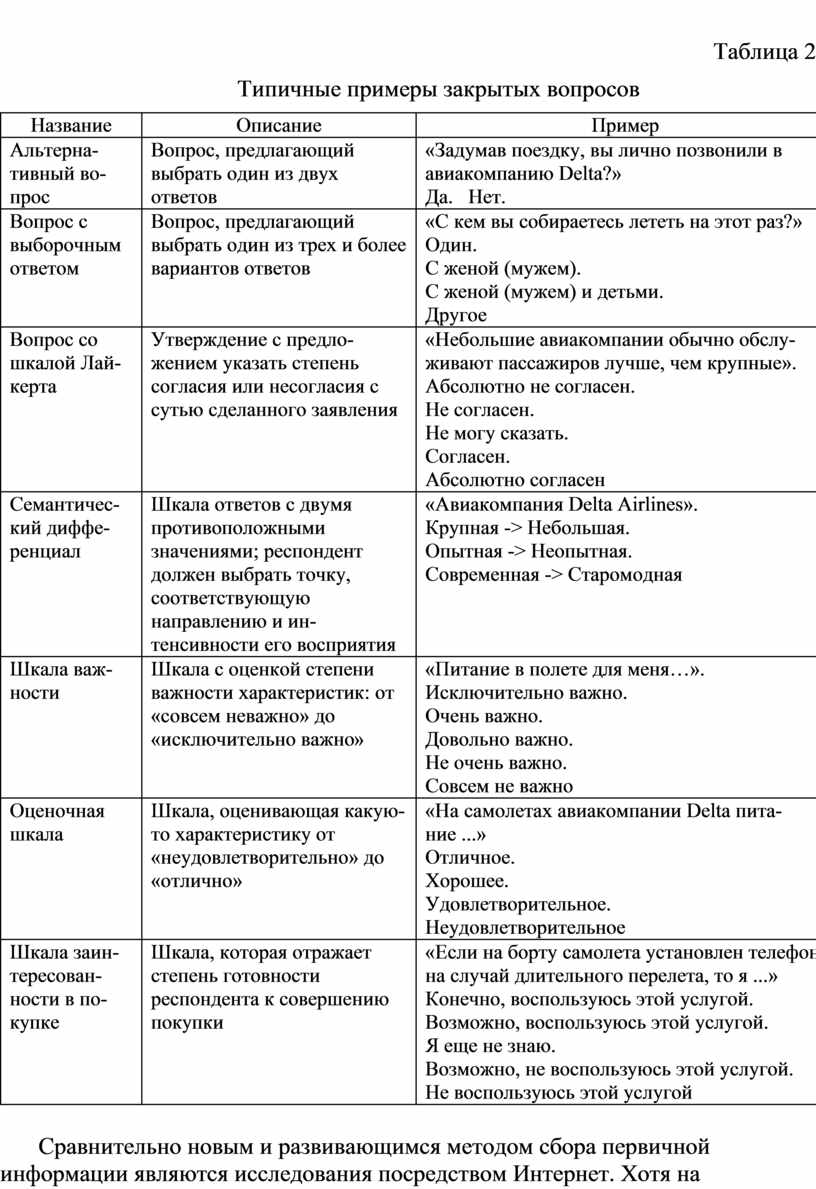 Таблица 2

Типичные примеры закрытых вопросов

| Название | Описание | Пример |
|---|---|---|
| Альтернативный вопрос | Вопрос, предлагающий выбрать один из двух ответов | «Задумав поездку, вы лично позвонили в авиакомпанию Delta?» Да. Нет. |
| Вопрос с выборочным ответом | Вопрос, предлагающий выбрать один из трех и более вариантов ответов | «С кем вы собираетесь лететь на этот раз?» Один. С женой (мужем). С женой (мужем) и детьми. Другое |
| Вопрос со шкалой Лайкерта | Утверждение с предложением указать степень согласия или несогласия с сутью сделанного заявления | «Небольшие авиакомпании обычно обслуживают пассажиров лучше, чем крупные». Абсолютно не согласен. Не согласен. Не могу сказать. Согласен. Абсолютно согласен |
| Семантический дифференциал | Шкала ответов с двумя противоположными значениями; респондент должен выбрать точку, соответствующую направлению и интенсивности его восприятия | «Авиакомпания Delta Airlines». Крупная -> Небольшая. Опытная -> Неопытная. Современная -> Старомодная |
| Шкала важности | Шкала с оценкой степени важности характеристик: от «совсем неважно» до «исключительно важно» | «Питание в полете для меня…». Исключительно важно. Очень важно. Довольно важно. Не очень важно. Совсем не важно |
| Оценочная шкала | Шкала, оценивающая какую-то характеристику от «неудовлетворительно» до «отлично» | «На самолетах авиакомпании Delta питание ...» Отличное. Хорошее. Удовлетворительное. Неудовлетворительное |
| Шкала заинтересованности в покупке | Шкала, которая отражает степень готовности респондента к совершению покупки | «Если на борту самолета установлен телефон на случай длительного перелета, то я ...» Конечно, воспользуюсь этой услугой. Возможно, воспользуюсь этой услугой. Я еще не знаю. Возможно, не воспользуюсь этой услугой. Не воспользуюсь этой услугой |

Сравнительно новым и развивающимся методом сбора первичной информации являются исследования посредством Интернет. Хотя на